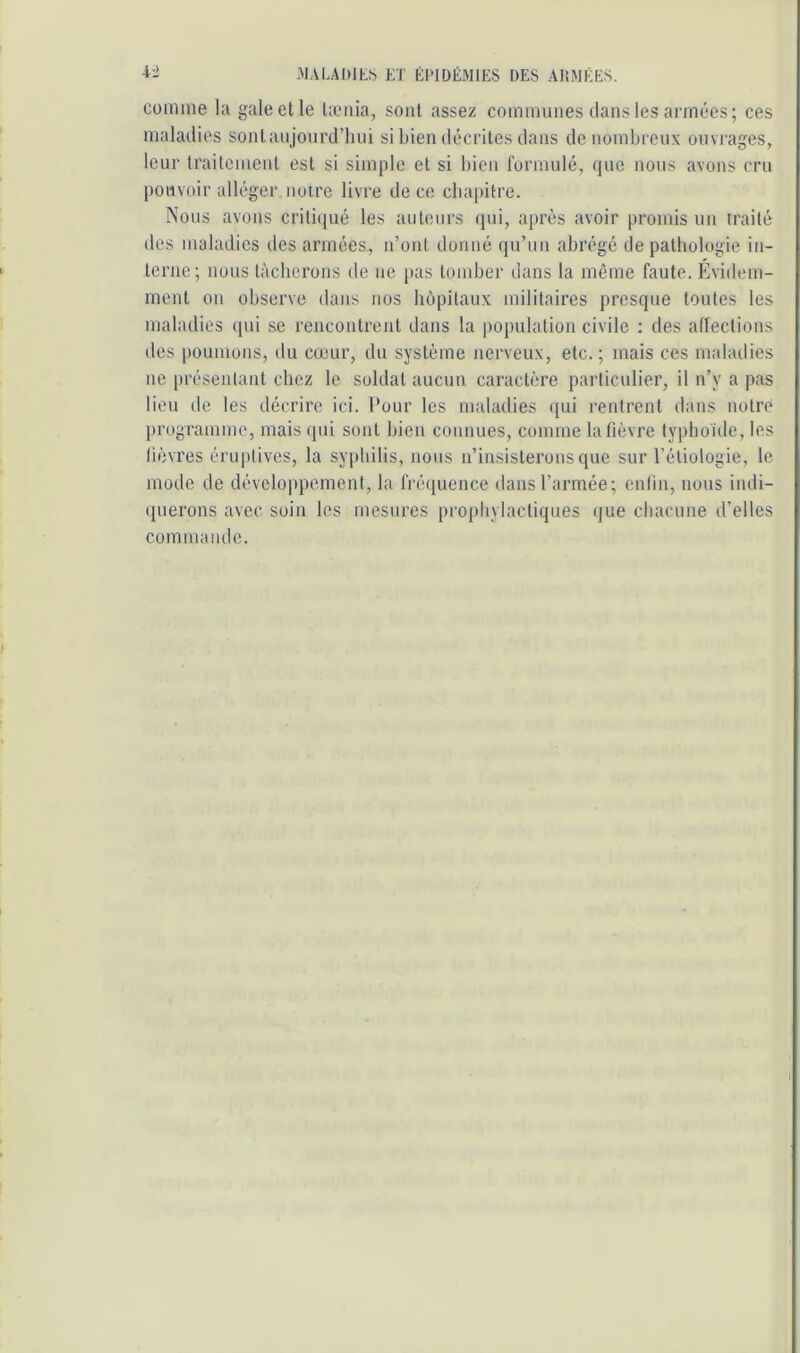 42 MALADIES ET ÉPIDÉMIES DES ARMÉES.

comme la gale et le tænia, sont assez communes dans les armées; ces maladies sont aujourd'hui si bien décrites dans de nombreux ouvrages, leur traitement est si simple et si bien formulé, que nous avons cru pouvoir alléger notre livre de ce chapitre.

Nous avons critiqué les auteurs qui, après avoir promis un traité des maladies des armées, n'ont donné qu'un abrégé de pathologie interne; nous tâcherons de ne pas tomber dans la même faute. Évidemment on observe dans nos hôpitaux militaires presque toutes les maladies qui se rencontrent dans la population civile : des affections des poumons, du cœur, du système nerveux, etc.; mais ces maladies ne présentant chez le soldat aucun caractère particulier, il n'y a pas lieu de les décrire ici. Pour les maladies qui rentrent dans notre programme, mais qui sont bien connues, comme la fièvre typhoïde, les fièvres éruptives, la syphilis, nous n'insisterons que sur l'étiologie, le mode de développement, la fréquence dans l'armée; enfin, nous indiquerons avec soin les mesures prophylactiques que chacune d'elles commande.